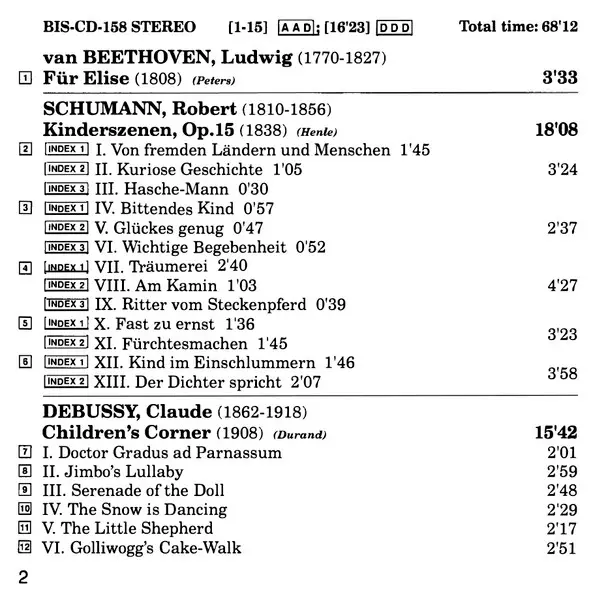 BIS-CD-158 STEREO [1-15] AAD; [16'23] DDD Total time: 68'12

van BEETHOVEN, Ludwig (1770-1827)
1 Für Elise (1808) (Peters) 3'33

SCHUMANN, Robert (1810-1856)
Kinderszenen, Op.15 (1838) (Henle) 18'08
2 INDEX 1 I. Von fremden Ländern und Menschen 1'45
INDEX 2 II. Kuriose Geschichte 1'05 3'24
INDEX 3 III. Hasche-Mann 0'30
3 INDEX 1 IV. Bittendes Kind 0'57
INDEX 2 V. Glückes genug 0'47 2'37
INDEX 3 VI. Wichtige Begebenheit 0'52
4 INDEX 1 VII. Träumerei 2'40
INDEX 2 VIII. Am Kamin 1'03 4'27
INDEX 3 IX. Ritter vom Steckenpferd 0'39
5 INDEX 1 X. Fast zu ernst 1'36
INDEX 2 XI. Fürchtesmachen 1'45 3'23
6 INDEX 1 XII. Kind im Einschlummern 1'46
INDEX 2 XIII. Der Dichter spricht 2'07 3'58

DEBUSSY, Claude (1862-1918)
Children's Corner (1908) (Durand) 15'42
7 I. Doctor Gradus ad Parnassum 2'01
8 II. Jimbo's Lullaby 2'59
9 III. Serenade of the Doll 2'48
10 IV. The Snow is Dancing 2'29
11 V. The Little Shepherd 2'17
12 VI. Golliwogg's Cake-Walk 2'51

2